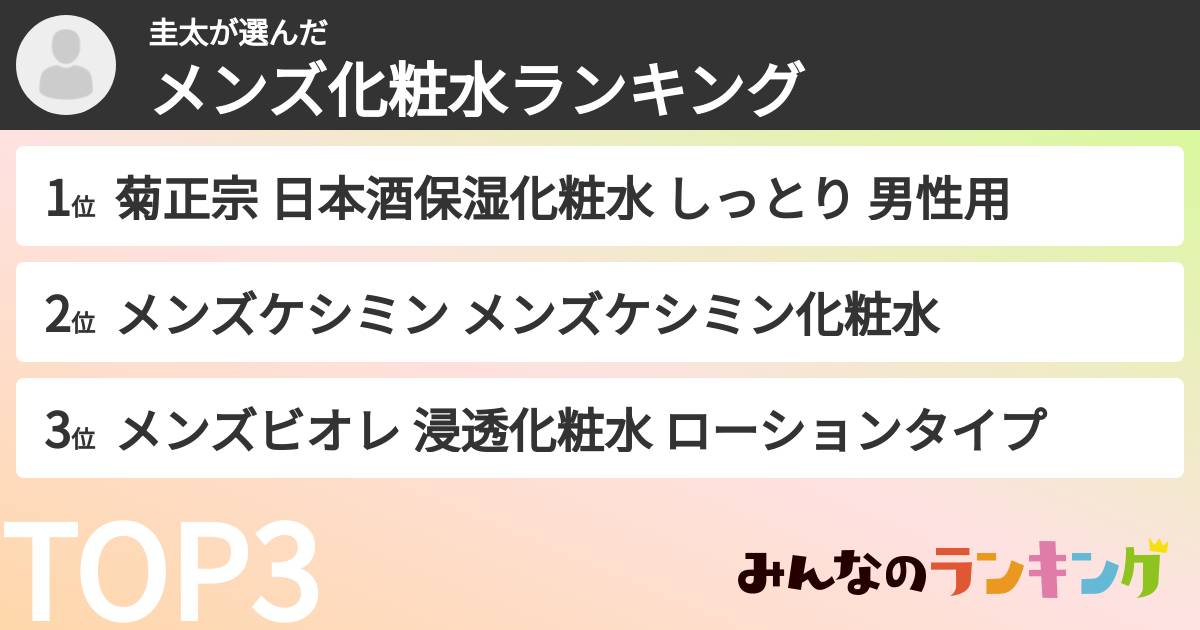 圭太が選んだ
メンズ化粧水ランキング

1位 菊正宗 日本酒保湿化粧水 しっとり 男性用

2位 メンズケシミン メンズケシミン化粧水

3位 メンズビオレ 浸透化粧水 ローションタイプ

TOP3

みんなのランキング